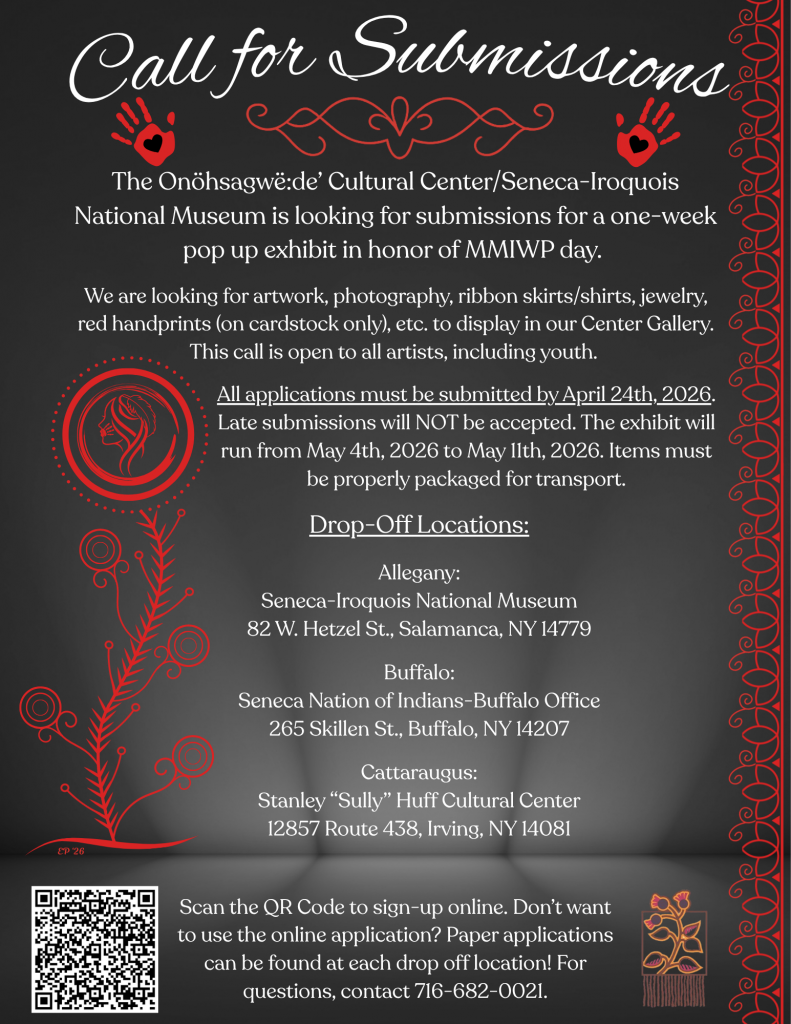 Call for Submissions

The Onöhsagwë:de' Cultural Center/Seneca-Iroquois National Museum is looking for submissions for a one-week pop up exhibit in honor of MMIWP day.

We are looking for artwork, photography, ribbon skirts/shirts, jewelry, red handprints (on cardstock only), etc. to display in our Center Gallery. This call is open to all artists, including youth.

All applications must be submitted by April 24th, 2026. Late submissions will NOT be accepted. The exhibit will run from May 4th, 2026 to May 11th, 2026. Items must be properly packaged for transport.

Drop-Off Locations:

Allegany:
Seneca-Iroquois National Museum
82 W. Hetzel St., Salamanca, NY 14779

Buffalo:
Seneca Nation of Indians-Buffalo Office
265 Skillen St., Buffalo, NY 14207

Cattaraugus:
Stanley "Sully" Huff Cultural Center
12857 Route 438, Irving, NY 14081

LP '26

Scan the QR Code to sign-up online. Don't want to use the online application? Paper applications can be found at each drop off location! For questions, contact 716-682-0021.